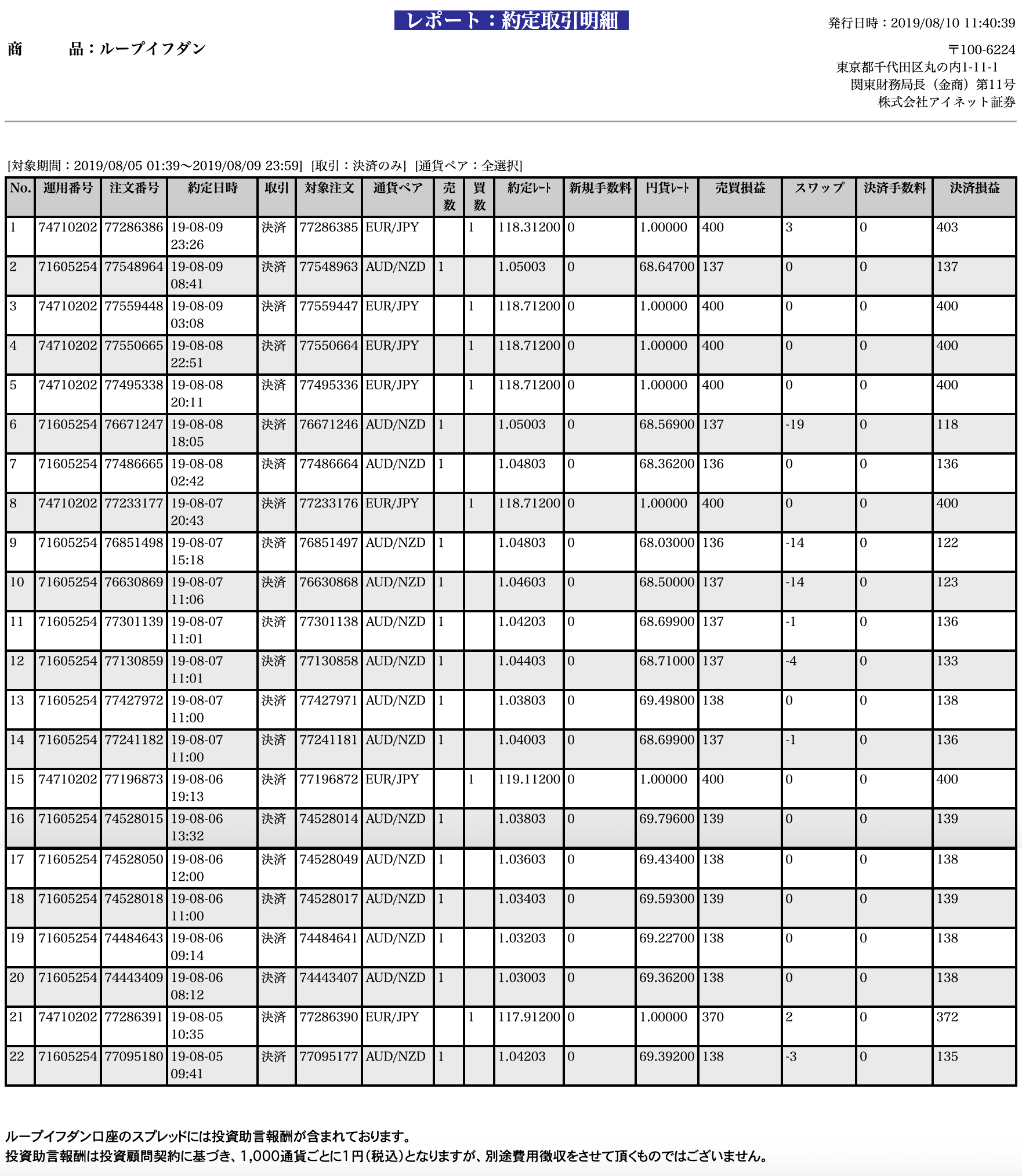 レポート：約定取引明細

発行日時：2019/08/10 11:40:39

商　　品：ループイフダン

〒100-6224
東京都千代田区丸の内1-11-1
関東財務局長（金商）第11号
株式会社アイネット証券

[対象期間：2019/08/05 01:39〜2019/08/09 23:59] [取引：決済のみ] [通貨ペア：全選択]

| No. | 運用番号 | 注文番号 | 約定日時 | 取引 | 対象注文 | 通貨ペア | 売数 | 買数 | 約定ﾚｰﾄ | 新規手数料 | 円貨ﾚｰﾄ | 売買損益 | スワップ | 決済手数料 | 決済損益 |
|---|---|---|---|---|---|---|---|---|---|---|---|---|---|---|---|
| 1 | 74710202 | 77286386 | 19-08-09 23:26 | 決済 | 77286385 | EUR/JPY | | 1 | 118.31200 | 0 | 1.00000 | 400 | 3 | 0 | 403 |
| 2 | 71605254 | 77548964 | 19-08-09 08:41 | 決済 | 77548963 | AUD/NZD | 1 | | 1.05003 | 0 | 68.64700 | 137 | 0 | 0 | 137 |
| 3 | 74710202 | 77559448 | 19-08-09 03:08 | 決済 | 77559447 | EUR/JPY | | 1 | 118.71200 | 0 | 1.00000 | 400 | 0 | 0 | 400 |
| 4 | 74710202 | 77550665 | 19-08-08 22:51 | 決済 | 77550664 | EUR/JPY | | 1 | 118.71200 | 0 | 1.00000 | 400 | 0 | 0 | 400 |
| 5 | 74710202 | 77495338 | 19-08-08 20:11 | 決済 | 77495336 | EUR/JPY | | 1 | 118.71200 | 0 | 1.00000 | 400 | 0 | 0 | 400 |
| 6 | 71605254 | 76671247 | 19-08-08 18:05 | 決済 | 76671246 | AUD/NZD | 1 | | 1.05003 | 0 | 68.56900 | 137 | -19 | 0 | 118 |
| 7 | 71605254 | 77486665 | 19-08-08 02:42 | 決済 | 77486664 | AUD/NZD | 1 | | 1.04803 | 0 | 68.36200 | 136 | 0 | 0 | 136 |
| 8 | 74710202 | 77233177 | 19-08-07 20:43 | 決済 | 77233176 | EUR/JPY | | 1 | 118.71200 | 0 | 1.00000 | 400 | 0 | 0 | 400 |
| 9 | 71605254 | 76851498 | 19-08-07 15:18 | 決済 | 76851497 | AUD/NZD | 1 | | 1.04803 | 0 | 68.03000 | 136 | -14 | 0 | 122 |
| 10 | 71605254 | 76630869 | 19-08-07 11:06 | 決済 | 76630868 | AUD/NZD | 1 | | 1.04603 | 0 | 68.50000 | 137 | -14 | 0 | 123 |
| 11 | 71605254 | 77301139 | 19-08-07 11:01 | 決済 | 77301138 | AUD/NZD | 1 | | 1.04203 | 0 | 68.69900 | 137 | -1 | 0 | 136 |
| 12 | 71605254 | 77130859 | 19-08-07 11:01 | 決済 | 77130858 | AUD/NZD | 1 | | 1.04403 | 0 | 68.71000 | 137 | -4 | 0 | 133 |
| 13 | 71605254 | 77427972 | 19-08-07 11:00 | 決済 | 77427971 | AUD/NZD | 1 | | 1.03803 | 0 | 69.49800 | 138 | 0 | 0 | 138 |
| 14 | 71605254 | 77241182 | 19-08-07 11:00 | 決済 | 77241181 | AUD/NZD | 1 | | 1.04003 | 0 | 68.69900 | 137 | -1 | 0 | 136 |
| 15 | 74710202 | 77196873 | 19-08-06 19:13 | 決済 | 77196872 | EUR/JPY | | 1 | 119.11200 | 0 | 1.00000 | 400 | 0 | 0 | 400 |
| 16 | 71605254 | 74528015 | 19-08-06 13:32 | 決済 | 74528014 | AUD/NZD | 1 | | 1.03803 | 0 | 69.79600 | 139 | 0 | 0 | 139 |
| 17 | 71605254 | 74528050 | 19-08-06 12:00 | 決済 | 74528049 | AUD/NZD | 1 | | 1.03603 | 0 | 69.43400 | 138 | 0 | 0 | 138 |
| 18 | 71605254 | 74528018 | 19-08-06 11:00 | 決済 | 74528017 | AUD/NZD | 1 | | 1.03403 | 0 | 69.59300 | 139 | 0 | 0 | 139 |
| 19 | 71605254 | 74484643 | 19-08-06 09:14 | 決済 | 74484641 | AUD/NZD | 1 | | 1.03203 | 0 | 69.22700 | 138 | 0 | 0 | 138 |
| 20 | 71605254 | 74443409 | 19-08-06 08:12 | 決済 | 74443407 | AUD/NZD | 1 | | 1.03003 | 0 | 69.36200 | 138 | 0 | 0 | 138 |
| 21 | 74710202 | 77286391 | 19-08-05 10:35 | 決済 | 77286390 | EUR/JPY | | 1 | 117.91200 | 0 | 1.00000 | 370 | 2 | 0 | 372 |
| 22 | 71605254 | 77095180 | 19-08-05 09:41 | 決済 | 77095177 | AUD/NZD | 1 | | 1.04203 | 0 | 69.39200 | 138 | -3 | 0 | 135 |

ループイフダン口座のスプレッドには投資助言報酬が含まれております。
投資助言報酬は投資顧問契約に基づき、1,000通貨ごとに1円(税込)となりますが、別途費用徴収をさせて頂くものではございません。